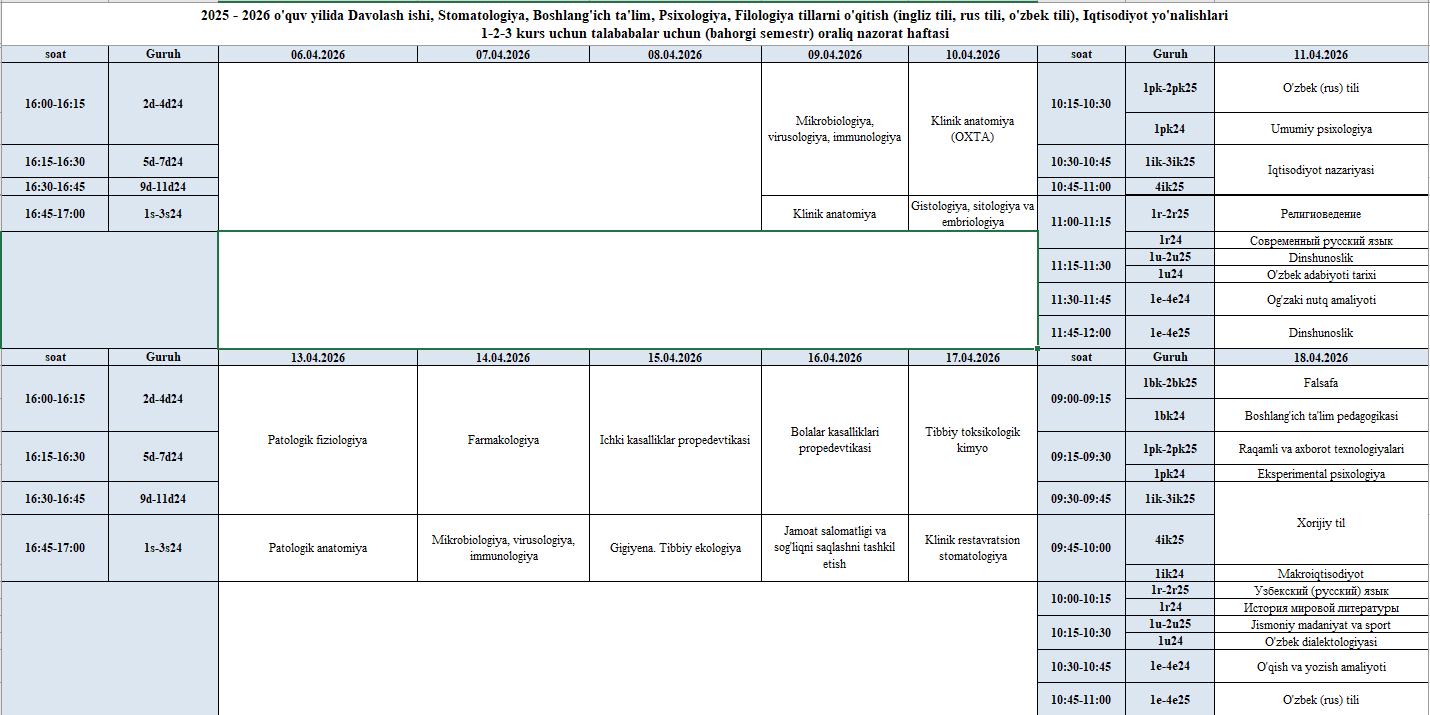 2025 - 2026 o'quv yilida Davolash ishi, Stomatologiya, Boshlang'ich ta'lim, Psixologiya, Filologiya tillarni o'qitish (ingliz tili, rus tili, o'zbek tili), Iqtisodiyot yo'nalishlari
1-2-3 kurs uchun talababalar uchun (bahorgi semestr) oraliq nazorat haftasi

| soat | Guruh | 06.04.2026 | 07.04.2026 | 08.04.2026 | 09.04.2026 | 10.04.2026 | soat | Guruh | 11.04.2026 |
|---|---|---|---|---|---|---|---|---|---|
| 16:00-16:15 | 2d-4d24 | | | | Mikrobiologiya, virusologiya, immunologiya | Klinik anatomiya (OXTA) | 10:15-10:30 | 1pk-2pk25 | O'zbek (rus) tili |
| | | | | | | | | 1pk24 | Umumiy psixologiya |
| 16:15-16:30 | 5d-7d24 | | | | | | 10:30-10:45 | 1ik-3ik25 | Iqtisodiyot nazariyasi |
| 16:30-16:45 | 9d-11d24 | | | | | | 10:45-11:00 | 4ik25 | |
| 16:45-17:00 | 1s-3s24 | | | | Klinik anatomiya | Gistologiya, sitologiya va embriologiya | 11:00-11:15 | 1r-2r25 | Религиоведение |
| | | | | | | | | 1r24 | Современный русский язык |
| | | | | | | | 11:15-11:30 | 1u-2u25 | Dinshunoslik |
| | | | | | | | | 1u24 | O'zbek adabiyoti tarixi |
| | | | | | | | 11:30-11:45 | 1e-4e24 | Og'zaki nutq amaliyoti |
| | | | | | | | 11:45-12:00 | 1e-4e25 | Dinshunoslik |
| soat | Guruh | 13.04.2026 | 14.04.2026 | 15.04.2026 | 16.04.2026 | 17.04.2026 | soat | Guruh | 18.04.2026 |
| 16:00-16:15 | 2d-4d24 | Patologik fiziologiya | Farmakologiya | Ichki kasalliklar propedevtikasi | Bolalar kasalliklari propedevtikasi | Tibbiy toksikologik kimyo | 09:00-09:15 | 1bk-2bk25 | Falsafa |
| | | | | | | | | 1bk24 | Boshlang'ich ta'lim pedagogikasi |
| 16:15-16:30 | 5d-7d24 | | | | | | 09:15-09:30 | 1pk-2pk25 | Raqamli va axborot texnologiyalari |
| | | | | | | | | 1pk24 | Eksperimental psixologiya |
| 16:30-16:45 | 9d-11d24 | | | | | | 09:30-09:45 | 1ik-3ik25 | Xorijiy til |
| 16:45-17:00 | 1s-3s24 | Patologik anatomiya | Mikrobiologiya, virusologiya, immunologiya | Gigiyena. Tibbiy ekologiya | Jamoat salomatligi va sog'liqni saqlashni tashkil etish | Klinik restavratsion stomatologiya | 09:45-10:00 | 4ik25 | |
| | | | | | | | | 1ik24 | Makroiqtisodiyot |
| | | | | | | | 10:00-10:15 | 1r-2r25 | Узбекский (русский) язык |
| | | | | | | | | 1r24 | История мировой литературы |
| | | | | | | | 10:15-10:30 | 1u-2u25 | Jismoniy madaniyat va sport |
| | | | | | | | | 1u24 | O'zbek dialektologiyasi |
| | | | | | | | 10:30-10:45 | 1e-4e24 | O'qish va yozish amaliyoti |
| | | | | | | | 10:45-11:00 | 1e-4e25 | O'zbek (rus) tili |